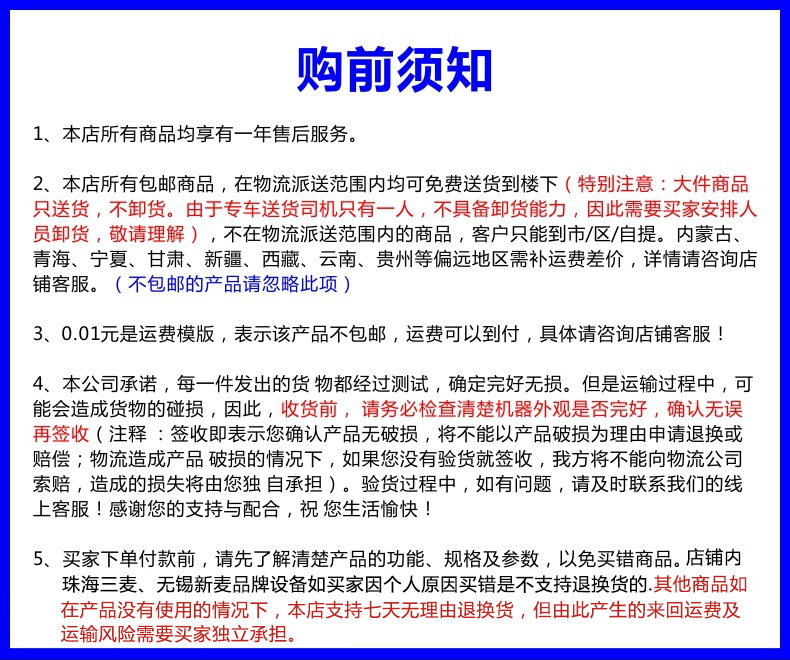 购前须知

1、本店所有商品均享有一年售后服务。

2、本店所有包邮商品，在物流派送范围内均可免费送货到楼下（特别注意：大件商品只送货，不卸货。由于专车送货司机只有一人，不具备卸货能力，因此需要买家安排人员卸货，敬请理解），不在物流派送范围内的商品，客户只能到市/区/自提。内蒙古、青海、宁夏、甘肃、新疆、西藏、云南、贵州等偏远地区需补运费差价，详情请咨询店铺客服。（不包邮的产品请忽略此项）

3、0.01元是运费模版，表示该产品不包邮，运费可以到付，具体请咨询店铺客服！

4、本公司承诺，每一件发出的货 物都经过测试，确定完好无损。但是运输过程中，可能会造成货物的碰损，因此，收货前， 请务必检查清楚机器外观是否完好，确认无误再签收（注释 ：签收即表示您确认产品无破损，将不能以产品破损为理由申请退换或赔偿；物流造成产品 破损的情况下，如果您没有验货就签收，我方将不能向物流公司索赔，造成的损失将由您独 自承担）。验货过程中，如有问题，请及时联系我们的线上客服！感谢您的支持与配合，祝 您生活愉快！

5、买家下单付款前，请先了解清楚产品的功能、规格及参数，以免买错商品。店铺内珠海三麦、无锡新麦品牌设备如买家因个人原因买错是不支持退换货的.其他商品如在产品没有使用的情况下，本店支持七天无理由退换货，但由此产生的来回运费及运输风险需要买家独立承担。